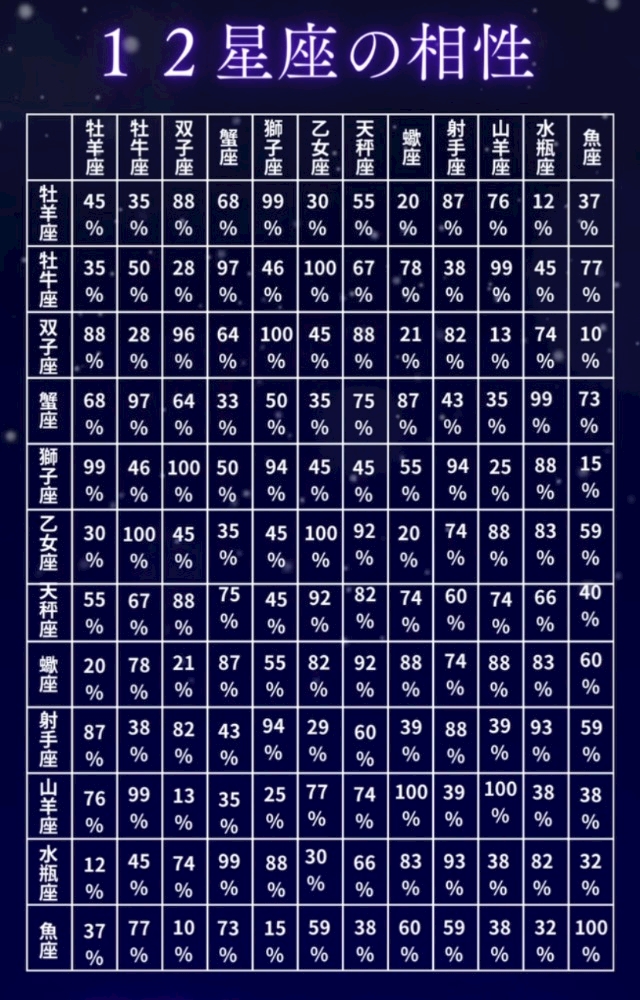 １２星座の相性

| | 牡羊座 | 牡牛座 | 双子座 | 蟹座 | 獅子座 | 乙女座 | 天秤座 | 蠍座 | 射手座 | 山羊座 | 水瓶座 | 魚座 |
|---|---|---|---|---|---|---|---|---|---|---|---|---|
| 牡羊座 | 45% | 35% | 88% | 68% | 99% | 30% | 55% | 20% | 87% | 76% | 12% | 37% |
| 牡牛座 | 35% | 50% | 28% | 97% | 46% | 100% | 67% | 78% | 38% | 99% | 45% | 77% |
| 双子座 | 88% | 28% | 96% | 64% | 100% | 45% | 88% | 21% | 82% | 13% | 74% | 10% |
| 蟹座 | 68% | 97% | 64% | 33% | 50% | 35% | 75% | 87% | 43% | 35% | 99% | 73% |
| 獅子座 | 99% | 46% | 100% | 50% | 94% | 45% | 45% | 55% | 94% | 25% | 88% | 15% |
| 乙女座 | 30% | 100% | 45% | 35% | 45% | 100% | 92% | 20% | 74% | 88% | 83% | 59% |
| 天秤座 | 55% | 67% | 88% | 75% | 45% | 92% | 82% | 74% | 60% | 74% | 66% | 40% |
| 蠍座 | 20% | 78% | 21% | 87% | 55% | 82% | 92% | 88% | 74% | 88% | 83% | 60% |
| 射手座 | 87% | 38% | 82% | 43% | 94% | 29% | 60% | 39% | 88% | 39% | 93% | 59% |
| 山羊座 | 76% | 99% | 13% | 35% | 25% | 77% | 74% | 100% | 39% | 100% | 38% | 38% |
| 水瓶座 | 12% | 45% | 74% | 99% | 88% | 30% | 66% | 83% | 93% | 38% | 82% | 32% |
| 魚座 | 37% | 77% | 10% | 73% | 15% | 59% | 38% | 60% | 59% | 38% | 32% | 100% |